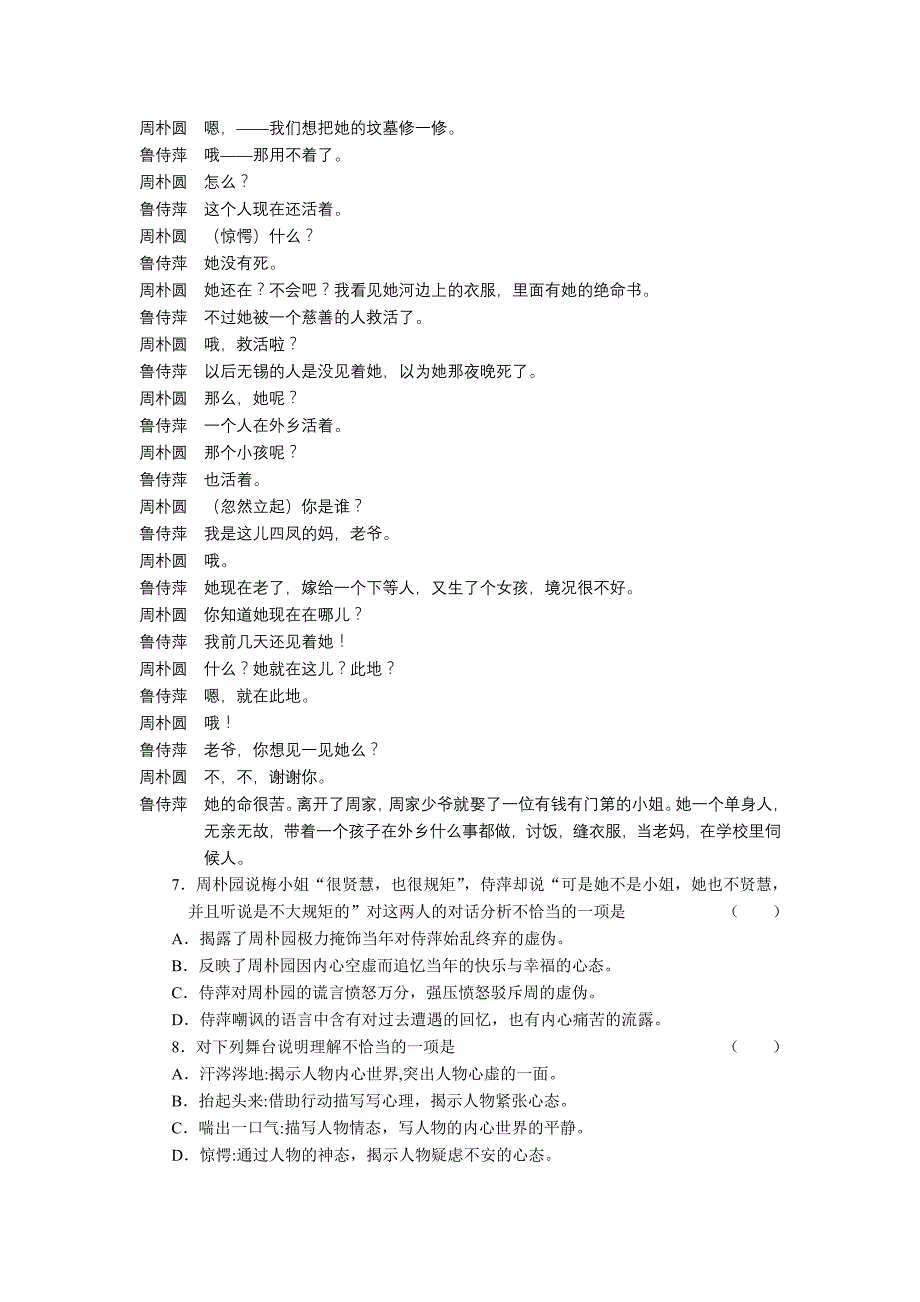 周朴圆　嗯，——我们想把她的坟墓修一修。
鲁侍萍　哦——那用不着了。
周朴圆　怎么？
鲁侍萍　这个人现在还活着。
周朴圆　（惊愕）什么？
鲁侍萍　她没有死。
周朴圆　她还在？不会吧？我看见她河边上的衣服，里面有她的绝命书。
鲁侍萍　不过她被一个慈善的人救活了。
周朴圆　哦，救活啦？
鲁侍萍　以后无锡的人是没见着她，以为她那夜晚死了。
周朴圆　那么，她呢？
鲁侍萍　一个人在外乡活着。
周朴圆　那个小孩呢？
鲁侍萍　也活着。
周朴圆　（忽然立起）你是谁？
鲁侍萍　我是这儿四凤的妈，老爷。
周朴圆　哦。
鲁侍萍　她现在老了，嫁给一个下等人，又生了个女孩，境况很不好。
周朴圆　你知道她现在在哪儿？
鲁侍萍　我前几天还见着她！
周朴圆　什么？她就在这儿？此地？
鲁侍萍　嗯，就在此地。
周朴圆　哦！
鲁侍萍　老爷，你想见一见她么？
周朴圆　不，不，谢谢你。
鲁侍萍　她的命很苦。离开了周家，周家少爷就娶了一位有钱有门第的小姐。她一个单身人，无亲无故，带着一个孩子在外乡什么事都做，讨饭，缝衣服，当老妈，在学校里伺候人。

7．周朴园说梅小姐“很贤慧，也很规矩”，侍萍却说“可是她不是小姐，她也不贤慧，并且听说是不大规矩的”对这两人的对话分析不恰当的一项是　（　　）
A．揭露了周朴园极力掩饰当年对侍萍始乱终弃的虚伪。
B．反映了周朴园因内心空虚而追忆当年的快乐与幸福的心态。
C．侍萍对周朴园的谎言愤怒万分，强压愤怒驳斥周的虚伪。
D．侍萍嘲讽的语言中含有对过去遭遇的回忆，也有内心痛苦的流露。
8．对下列舞台说明理解不恰当的一项是　（　　）
A．汗涔涔地:揭示人物内心世界,突出人物心虚的一面。
B．抬起头来:借助行动描写写心理，揭示人物紧张心态。
C．喘出一口气:描写人物情态，写人物的内心世界的平静。
D．惊愕:通过人物的神态，揭示人物疑虑不安的心态。